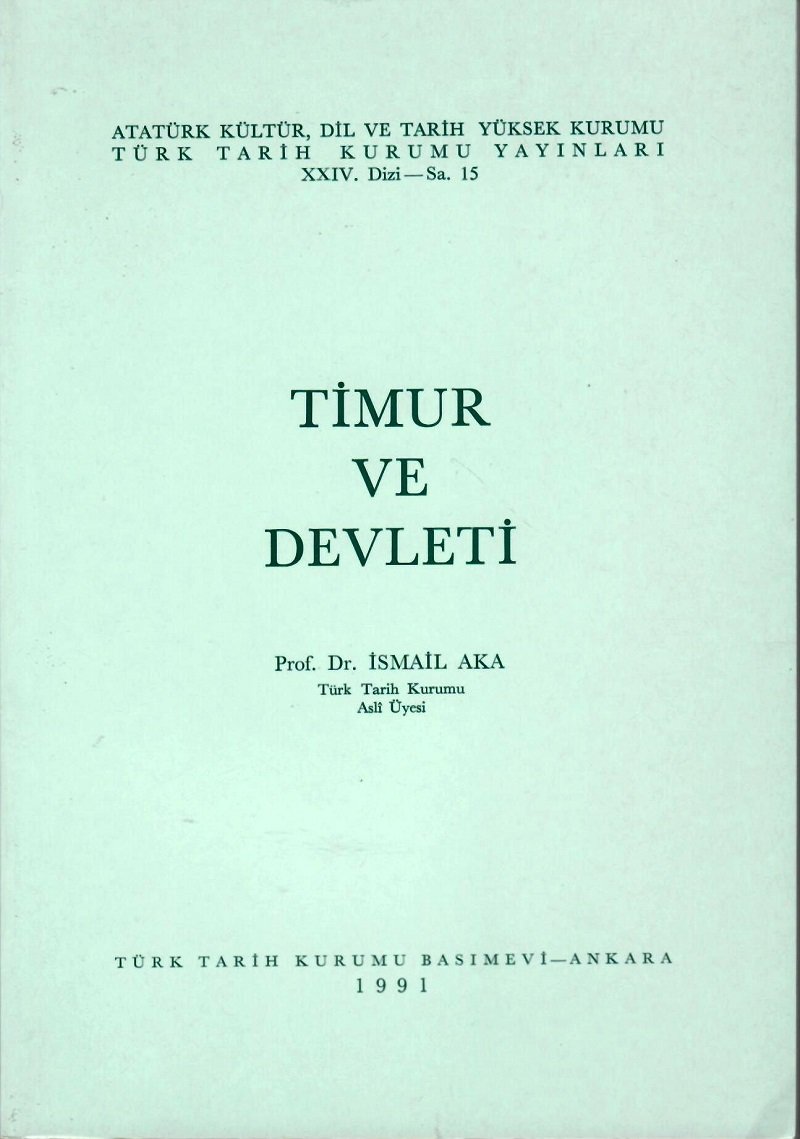 ATATÜRK KÜLTÜR, DİL VE TARİH YÜKSEK KURUMU
TÜRK TARİH KURUMU YAYINLARI
XXIV. Dizi—Sa. 15

TİMUR
VE
DEVLETİ

Prof. Dr. İSMAİL AKA
Türk Tarih Kurumu
Aslî Üyesi

TÜRK TARİH KURUMU BASIMEVİ—ANKARA
1991